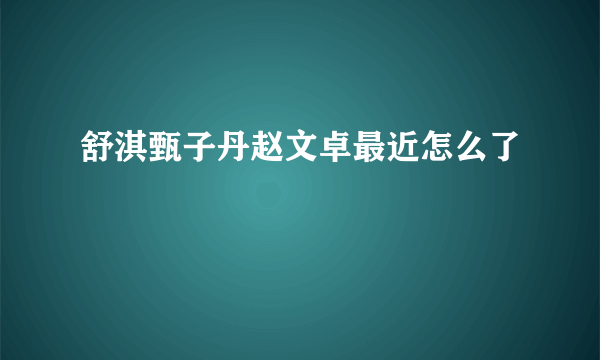 舒淇甄子丹赵文卓最近怎么了